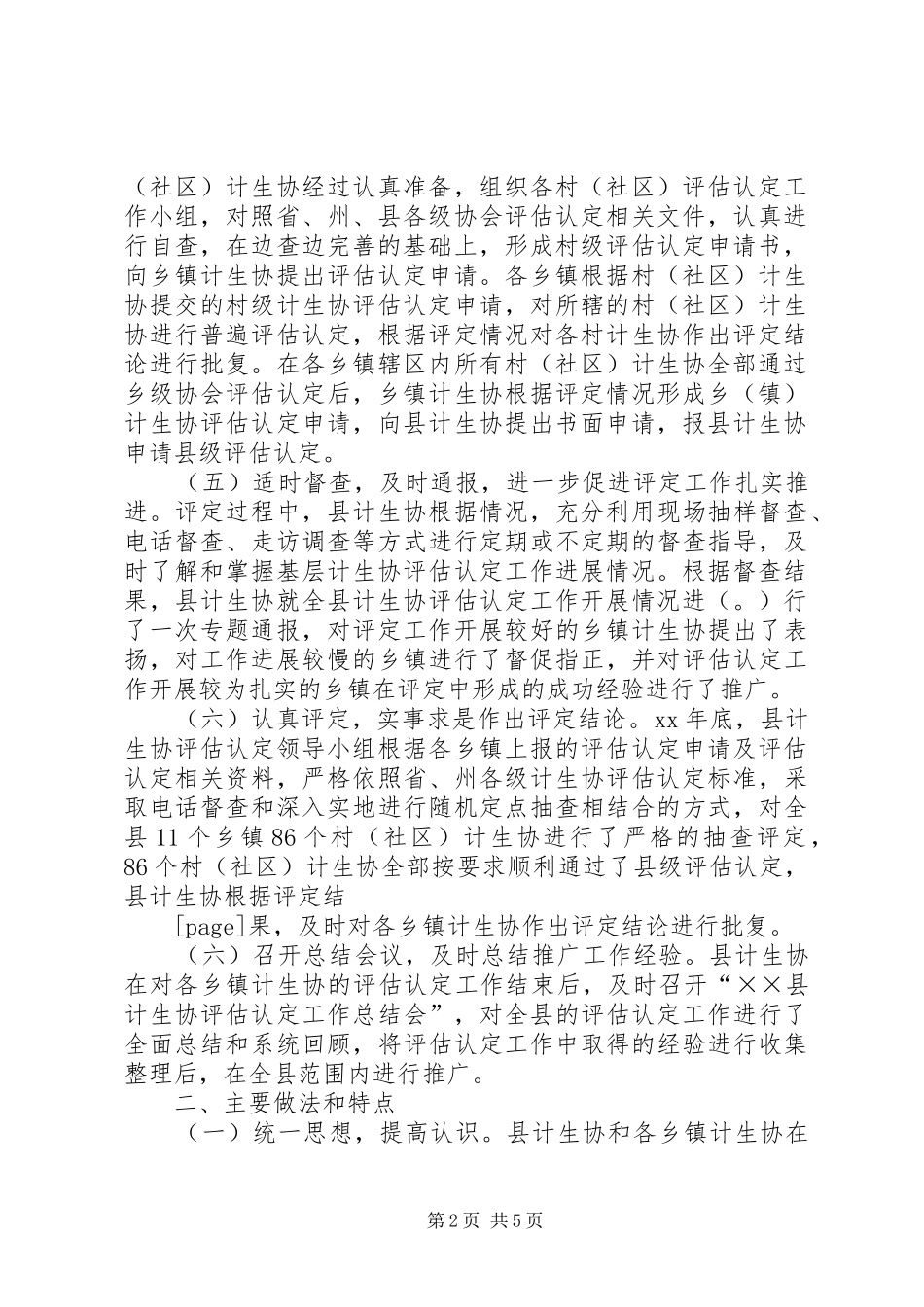 （社区）计生协经过认真准备，组织各村（社区）评估认定工作小组，对照省、州、县各级协会评估认定相关文件，认真进行自查，在边查边完善的基础上，形成村级评估认定申请书，向乡镇计生协提出评估认定申请。各乡镇根据村（社区）计生协提交的村级计生协评估认定申请，对所辖的村（社区）计生协进行普遍评估认定，根据评定情况对各村计生协作出评定结论进行批复。在各乡镇辖区内所有村（社区）计生协全部通过乡级协会评估认定后，乡镇计生协根据评定情况形成乡（镇）计生协评估认定申请，向县计生协提出书面申请，报县计生协申请县级评估认定。

（五）适时督查，及时通报，进一步促进评定工作扎实推进。评定过程中，县计生协根据情况，充分利用现场抽样督查、电话督查、走访调查等方式进行定期或不定期的督查指导，及时了解和掌握基层计生协评估认定工作进展情况。根据督查结果，县计生协就全县计生协评估认定工作开展情况进（。）行了一次专题通报，对评定工作开展较好的乡镇计生协提出了表扬，对工作进展较慢的乡镇进行了督促指正，并对评估认定工作开展较为扎实的乡镇在评定中形成的成功经验进行了推广。

（六）认真评定，实事求是作出评定结论。xx 年底，县计生协评估认定领导小组根据各乡镇上报的评估认定申请及评估认定相关资料，严格依照省、州各级计生协评估认定标准，采取电话督查和深入实地进行随机定点抽查相结合的方式，对全县 11 个乡镇 86 个村（社区）计生协进行了严格的抽查评定，86 个村（社区）计生协全部按要求顺利通过了县级评估认定，县计生协根据评定结

[page]果，及时对各乡镇计生协作出评定结论进行批复。

（六）召开总结会议，及时总结推广工作经验。县计生协在对各乡镇计生协的评估认定工作结束后，及时召开“××县计生协评估认定工作总结会”，对全县的评估认定工作进行了全面总结和系统回顾，将评估认定工作中取得的经验进行收集整理后，在全县范围内进行推广。

二、主要做法和特点

（一）统一思想，提高认识。县计生协和各乡镇计生协在

第 2 页 共 5 页